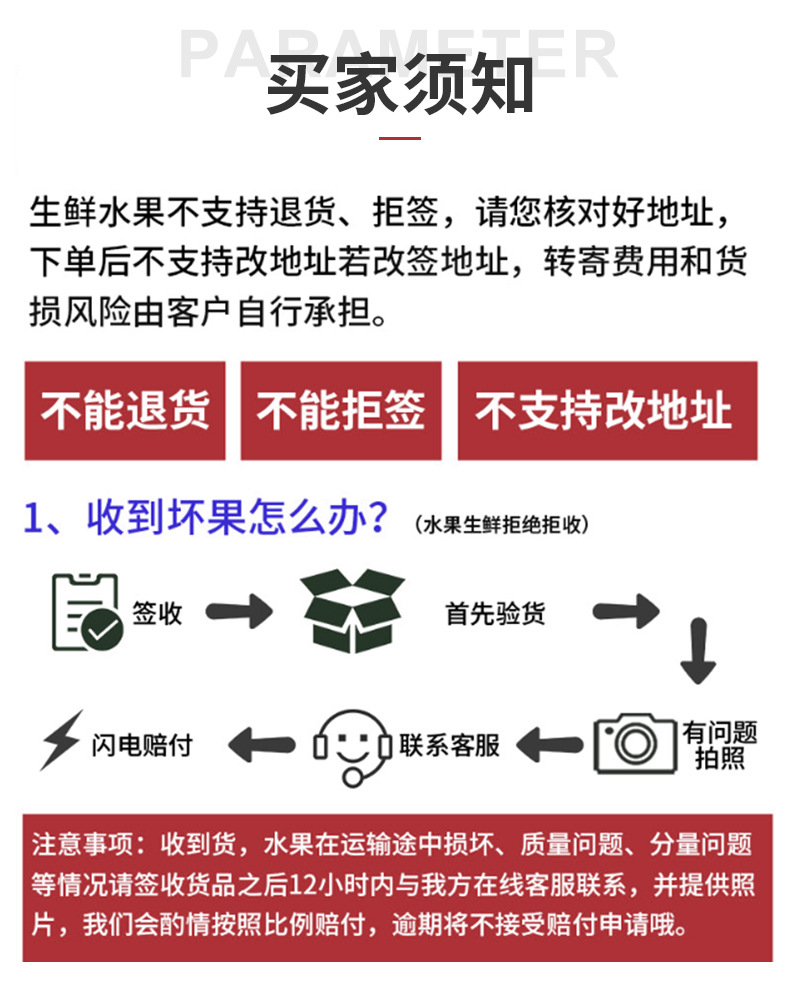 PARAMETER
买家须知

生鲜水果不支持退货、拒签，请您核对好地址，下单后不支持改地址若改签地址，转寄费用和货损风险由客户自行承担。

不能退货
不能拒签
不支持改地址

1、收到坏果怎么办？（水果生鲜拒绝拒收）

签收
首先验货
有问题拍照
联系客服
闪电赔付

注意事项：收到货，水果在运输途中损坏、质量问题、分量问题等情况请签收货品之后12小时内与我方在线客服联系，并提供照片，我们会酌情按照比例赔付，逾期将不接受赔付申请哦。